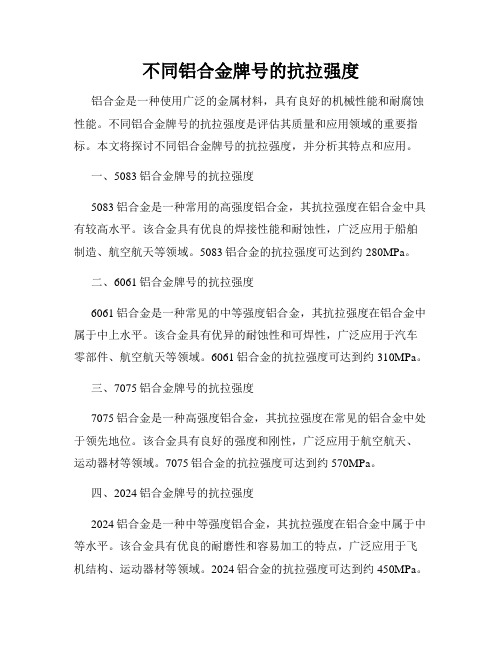 不同铝合金牌号的抗拉强度

铝合金是一种使用广泛的金属材料，具有良好的机械性能和耐腐蚀性能。不同铝合金牌号的抗拉强度是评估其质量和应用领域的重要指标。本文将探讨不同铝合金牌号的抗拉强度，并分析其特点和应用。

一、5083 铝合金牌号的抗拉强度

5083 铝合金是一种常用的高强度铝合金，其抗拉强度在铝合金中具有较高水平。该合金具有优良的焊接性能和耐蚀性，广泛应用于船舶制造、航空航天等领域。5083 铝合金的抗拉强度可达到约 280MPa。

二、6061 铝合金牌号的抗拉强度

6061 铝合金是一种常见的中等强度铝合金，其抗拉强度在铝合金中属于中上水平。该合金具有优异的耐蚀性和可焊性，广泛应用于汽车零部件、航空航天等领域。6061 铝合金的抗拉强度可达到约 310MPa。

三、7075 铝合金牌号的抗拉强度

7075 铝合金是一种高强度铝合金，其抗拉强度在常见的铝合金中处于领先地位。该合金具有良好的强度和刚性，广泛应用于航空航天、运动器材等领域。7075 铝合金的抗拉强度可达到约 570MPa。

四、2024 铝合金牌号的抗拉强度

2024 铝合金是一种中等强度铝合金，其抗拉强度在铝合金中属于中等水平。该合金具有优良的耐磨性和容易加工的特点，广泛应用于飞机结构、运动器材等领域。2024 铝合金的抗拉强度可达到约 450MPa。